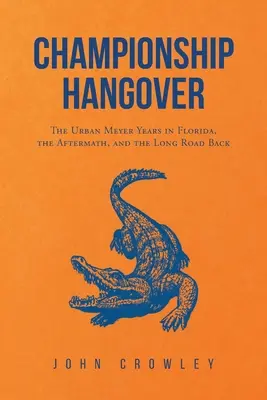 CHAMPIONSHIP HANGOVER

The Urban Meyer Years in Florida, the Aftermath, and the Long Road Back

JOHN CROWLEY